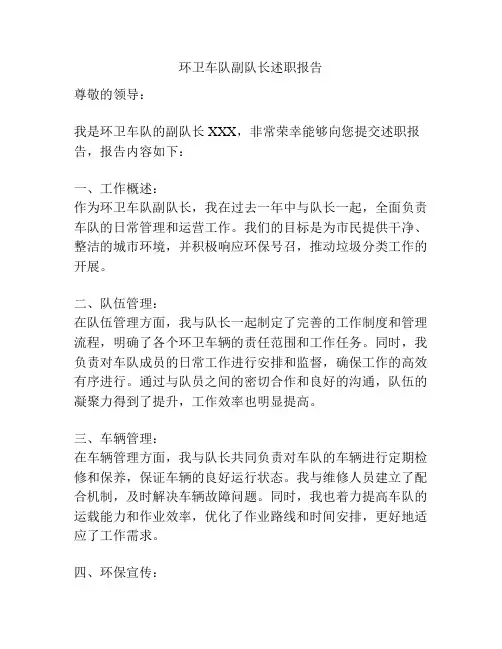 环卫车队副队长述职报告

尊敬的领导：

我是环卫车队的副队长 XXX，非常荣幸能够向您提交述职报告，报告内容如下：

一、工作概述：
作为环卫车队副队长，我在过去一年中与队长一起，全面负责车队的日常管理和运营工作。我们的目标是为市民提供干净、整洁的城市环境，并积极响应环保号召，推动垃圾分类工作的开展。

二、队伍管理：
在队伍管理方面，我与队长一起制定了完善的工作制度和管理流程，明确了各个环卫车辆的责任范围和工作任务。同时，我负责对车队成员的日常工作进行安排和监督，确保工作的高效有序进行。通过与队员之间的密切合作和良好的沟通，队伍的凝聚力得到了提升，工作效率也明显提高。

三、车辆管理：
在车辆管理方面，我与队长共同负责对车队的车辆进行定期检修和保养，保证车辆的良好运行状态。我与维修人员建立了配合机制，及时解决车辆故障问题。同时，我也着力提高车队的运载能力和作业效率，优化了作业路线和时间安排，更好地适应了工作需求。

四、环保宣传：